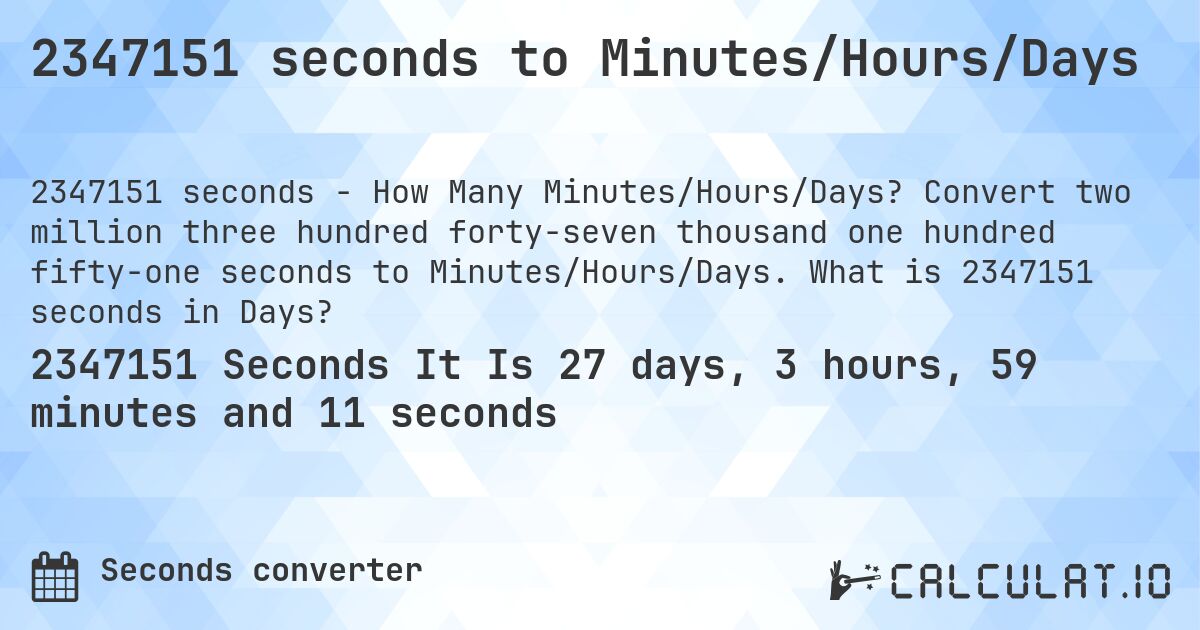 2347151 seconds to Minutes/Hours/Days

2347151 seconds - How Many Minutes/Hours/Days? Convert two million three hundred forty-seven thousand one hundred fifty-one seconds to Minutes/Hours/Days. What is 2347151 seconds in Days?

2347151 Seconds It Is 27 days, 3 hours, 59 minutes and 11 seconds

Seconds converter

CALCULAT.IO